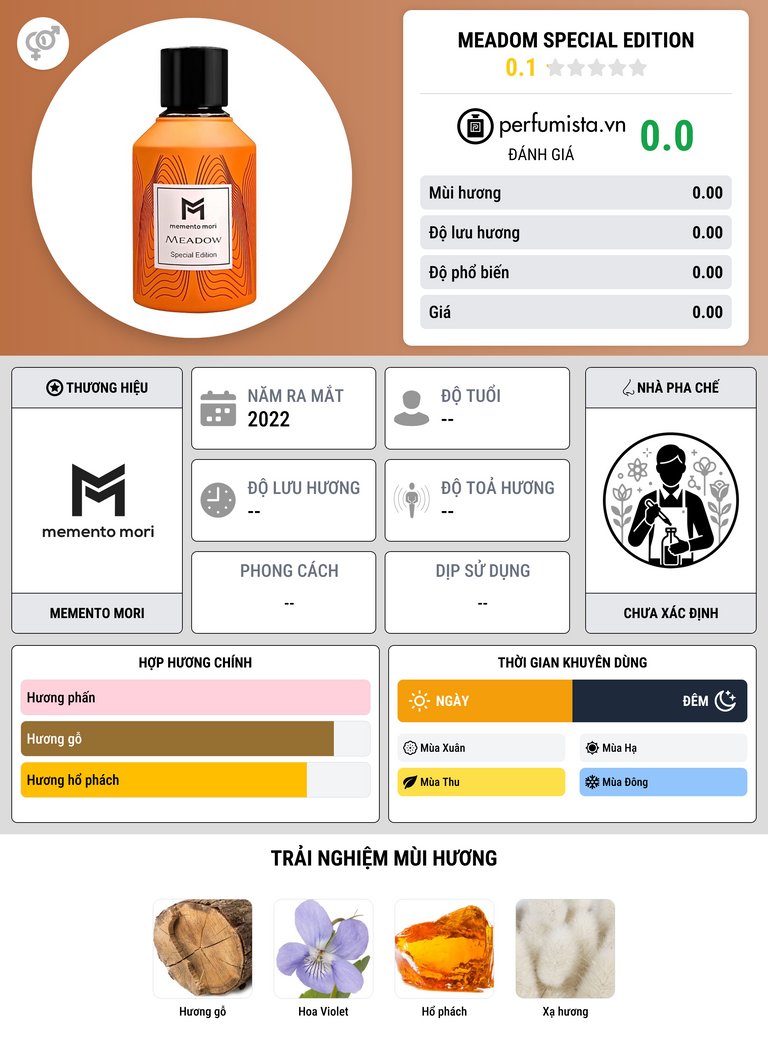 memento mori
MEADOW
Special Edition

MEADOM SPECIAL EDITION
0.1

perfumista.vn
ĐÁNH GIÁ
0.0

Mùi hương 0.00
Độ lưu hương 0.00
Độ phổ biến 0.00
Giá 0.00

THƯƠNG HIỆU
memento mori
MEMENTO MORI

NĂM RA MẮT
2022

ĐỘ TUỔI
--

ĐỘ LƯU HƯƠNG
--

ĐỘ TOẢ HƯƠNG
--

PHONG CÁCH
--

DỊP SỬ DỤNG
--

NHÀ PHA CHẾ
CHƯA XÁC ĐỊNH

HỢP HƯƠNG CHÍNH
Hương phấn
Hương gỗ
Hương hổ phách

THỜI GIAN KHUYÊN DÙNG
NGÀY
ĐÊM
Mùa Xuân
Mùa Hạ
Mùa Thu
Mùa Đông

TRẢI NGHIỆM MÙI HƯƠNG
Hương gỗ
Hoa Violet
Hổ phách
Xạ hương